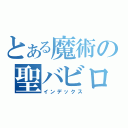 とある魔術の
聖バビロ
インデックス